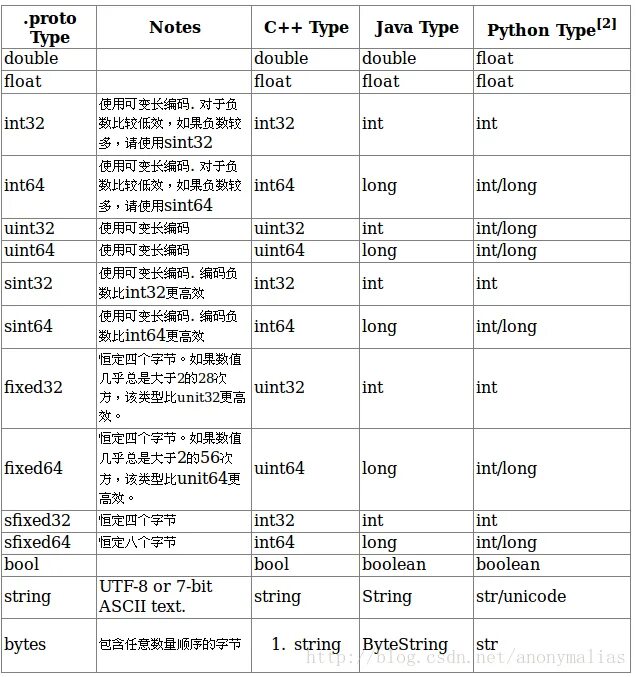 | .proto Type | Notes | C++ Type | Java Type | Python Type$^{[2]}$ |
|---|---|---|---|---|
| double | | double | double | float |
| float | | float | float | float |
| int32 | 使用可变长编码. 对于负数比较低效，如果负数较多，请使用sint32 | int32 | int | int |
| int64 | 使用可变长编码. 对于负数比较低效，如果负数较多，请使用sint64 | int64 | long | int/long |
| uint32 | 使用可变长编码 | uint32 | int | int/long |
| uint64 | 使用可变长编码 | uint64 | long | int/long |
| sint32 | 使用可变长编码. 编码负数比int32更高效 | int32 | int | int |
| sint64 | 使用可变长编码. 编码负数比int64更高效 | int64 | long | int/long |
| fixed32 | 恒定四个字节。如果数值几乎总是大于2的28次方，该类型比unit32更高效。 | uint32 | int | int |
| fixed64 | 恒定四个字节。如果数值几乎总是大于2的56次方，该类型比unit64更高效。 | uint64 | long | int/long |
| sfixed32 | 恒定四个字节 | int32 | int | int |
| sfixed64 | 恒定八个字节 | int64 | long | int/long |
| bool | | bool | boolean | boolean |
| string | UTF-8 or 7-bit ASCII text. | string | String | str/unicode |
| bytes | 包含任意数量顺序的字节 | 1. string | ByteString | str |

http://blog.csdn.net/anonymalias